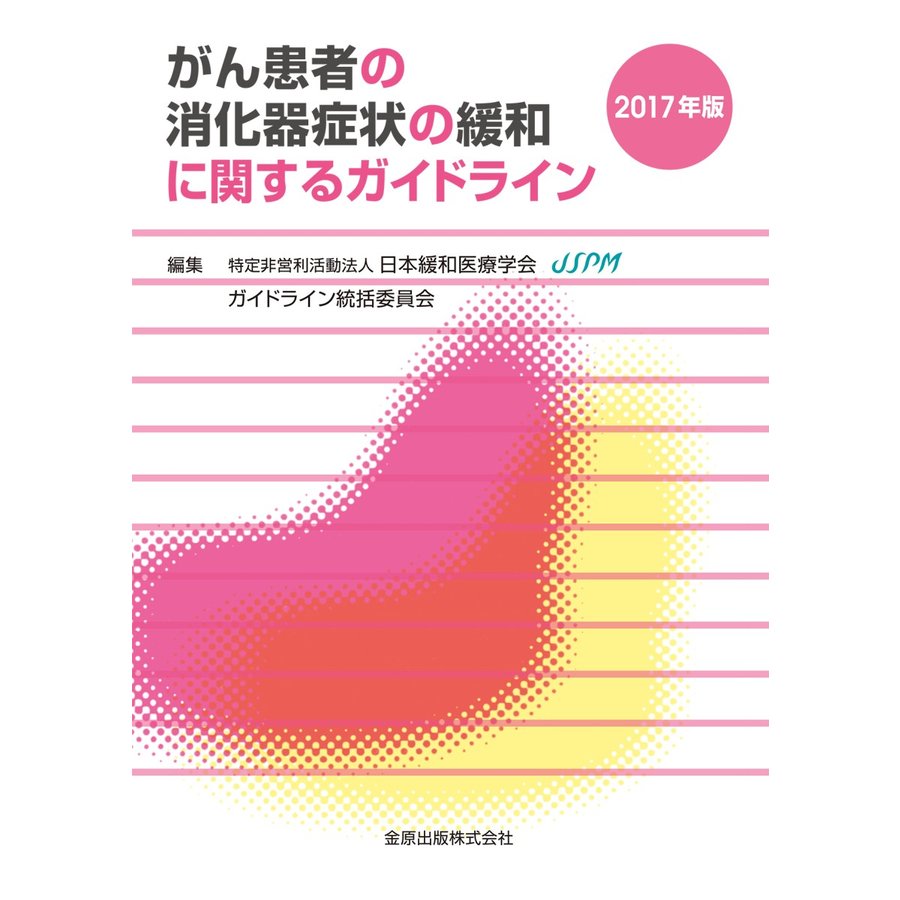 がん患者の
消化器症状の緩和
に関するガイドライン

2017年版

編集　特定非営利活動法人 日本緩和医療学会 JSPM
ガイドライン統括委員会

金原出版株式会社